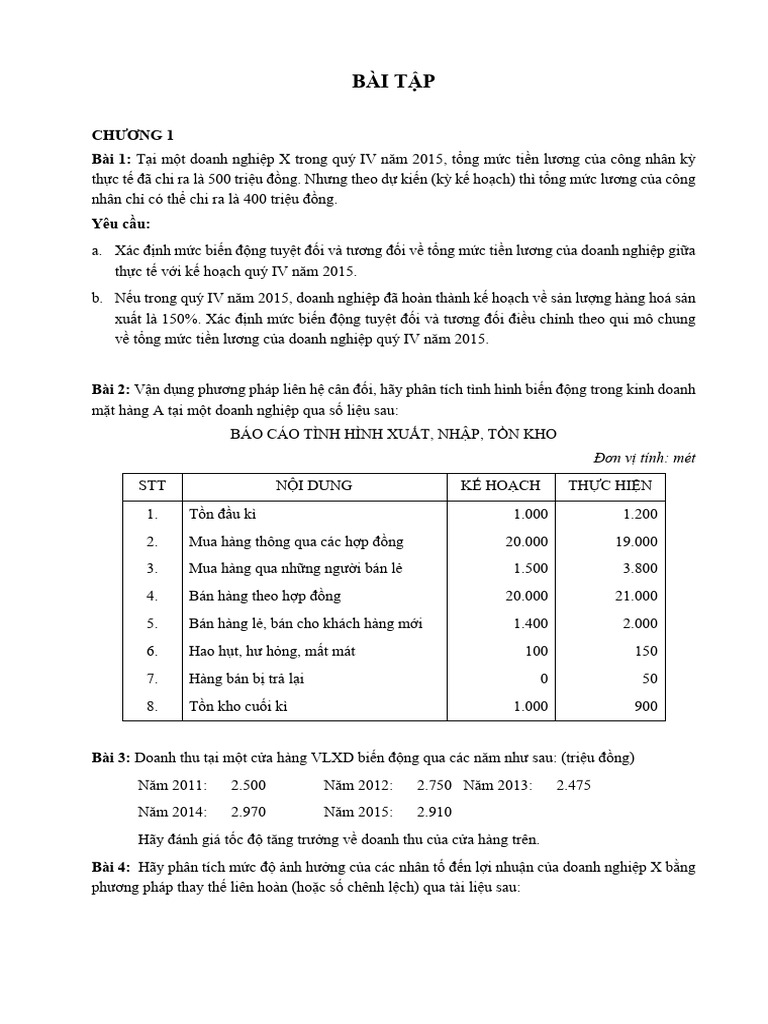 BÀI TẬP

CHƯƠNG 1

Bài 1: Tại một doanh nghiệp X trong quý IV năm 2015, tổng mức tiền lương của công nhân kỳ thực tế đã chi ra là 500 triệu đồng. Nhưng theo dự kiến (kỳ kế hoạch) thì tổng mức lương của công nhân chỉ có thể chi ra là 400 triệu đồng.

Yêu cầu:

a. Xác định mức biến động tuyệt đối và tương đối về tổng mức tiền lương của doanh nghiệp giữa thực tế với kế hoạch quý IV năm 2015.

b. Nếu trong quý IV năm 2015, doanh nghiệp đã hoàn thành kế hoạch về sản lượng hàng hoá sản xuất là 150%. Xác định mức biến động tuyệt đối và tương đối điều chỉnh theo qui mô chung về tổng mức tiền lương của doanh nghiệp quý IV năm 2015.

Bài 2: Vận dụng phương pháp liên hệ cân đối, hãy phân tích tình hình biến động trong kinh doanh mặt hàng A tại một doanh nghiệp qua số liệu sau:

BÁO CÁO TÌNH HÌNH XUẤT, NHẬP, TỒN KHO

Đơn vị tính: mét

| STT | NỘI DUNG | KẾ HOẠCH | THỰC HIỆN |
|---|---|---|---|
| 1. | Tồn đầu kì | 1.000 | 1.200 |
| 2. | Mua hàng thông qua các hợp đồng | 20.000 | 19.000 |
| 3. | Mua hàng qua những người bán lẻ | 1.500 | 3.800 |
| 4. | Bán hàng theo hợp đồng | 20.000 | 21.000 |
| 5. | Bán hàng lẻ, bán cho khách hàng mới | 1.400 | 2.000 |
| 6. | Hao hụt, hư hỏng, mất mát | 100 | 150 |
| 7. | Hàng bán bị trả lại | 0 | 50 |
| 8. | Tồn kho cuối kì | 1.000 | 900 |

Bài 3: Doanh thu tại một cửa hàng VLXD biến động qua các năm như sau: (triệu đồng)

Năm 2011: 2.500 Năm 2012: 2.750 Năm 2013: 2.475

Năm 2014: 2.970 Năm 2015: 2.910

Hãy đánh giá tốc độ tăng trưởng về doanh thu của cửa hàng trên.

Bài 4: Hãy phân tích mức độ ảnh hưởng của các nhân tố đến lợi nhuận của doanh nghiệp X bằng phương pháp thay thế liên hoàn (hoặc số chênh lệch) qua tài liệu sau: